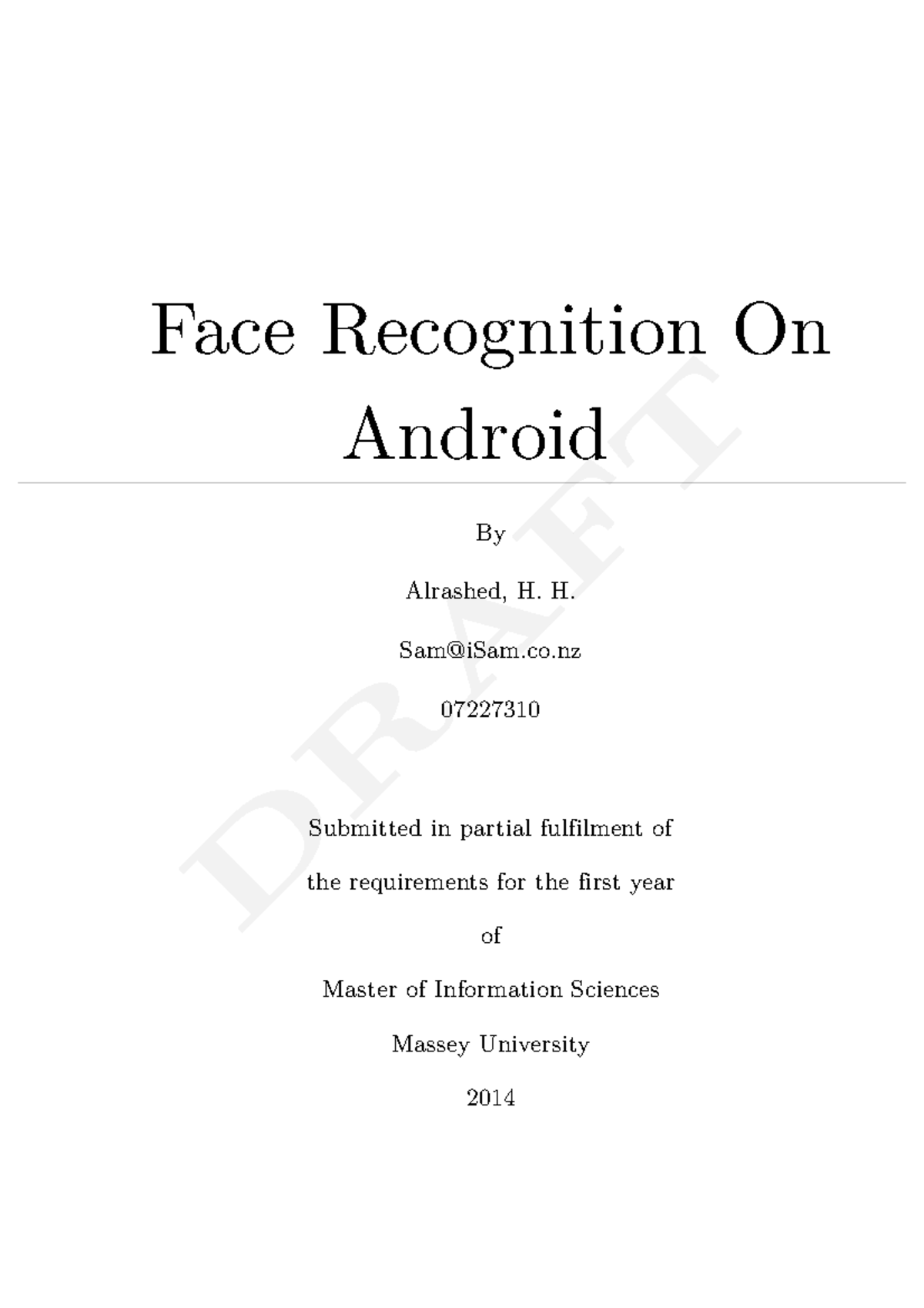 Face Recognition On Android

By

Alrashed, H. H.

Sam@iSam.co.nz

07227310

Submitted in partial fulfilment of the requirements for the first year of Master of Information Sciences Massey University 2014

DRAFT